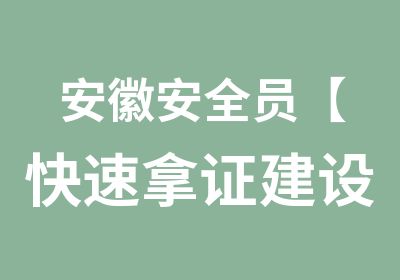 安徽安全员【
快速拿证建设